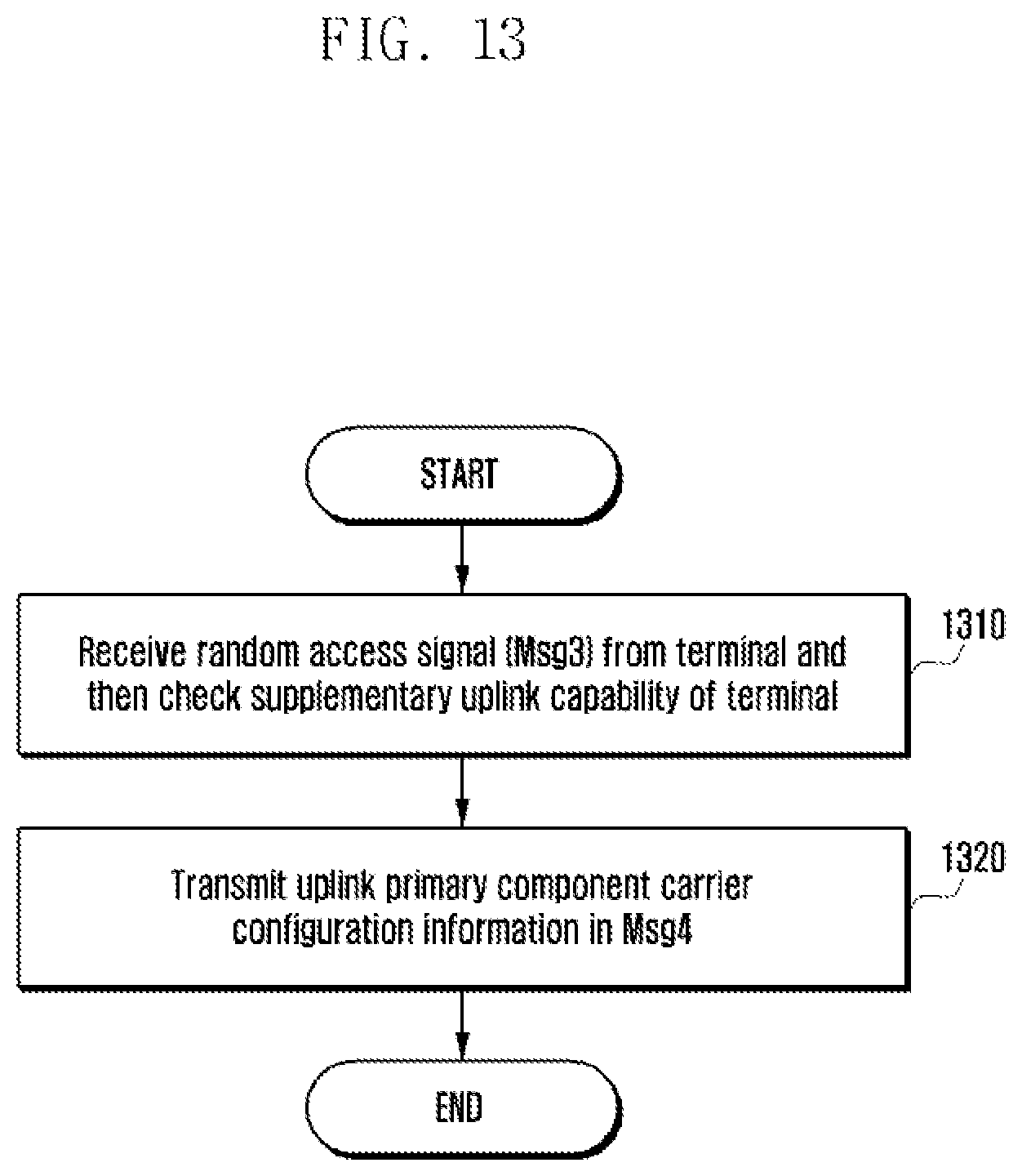 FIG. 13

START

Receive random access signal (Msg3) from terminal and then check supplementary uplink capability of terminal

1310

Transmit uplink primary component carrier configuration information in Msg4

1320

END